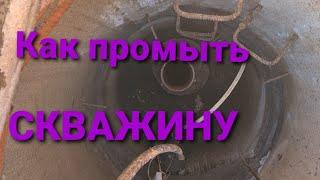 Как промыть

СКВАЖИНУ